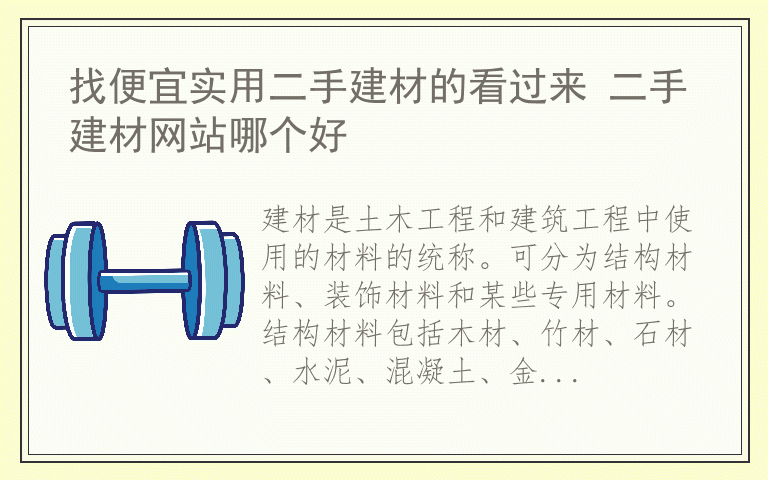 找便宜实用二手建材的看过来 二手建材网站哪个好

建材是土木工程和建筑工程中使用的材料的统称。可分为结构材料、装饰材料和某些专用材料。结构材料包括木材、竹材、石材、水泥、混凝土、金...